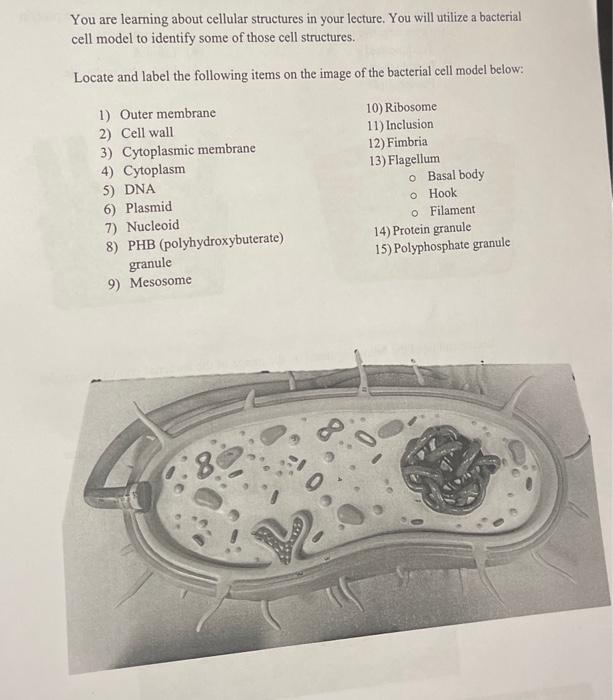 You are learning about cellular structures in your lecture. You will utilize a bacterial cell model to identify some of those cell structures.

Locate and label the following items on the image of the bacterial cell model below:

1) Outer membrane
2) Cell wall
3) Cytoplasmic membrane
4) Cytoplasm
5) DNA
6) Plasmid
7) Nucleoid
8) PHB (polyhydroxybuterate) granule
9) Mesosome

10) Ribosome
11) Inclusion
12) Fimbria
13) Flagellum
o Basal body
o Hook
o Filament
14) Protein granule
15) Polyphosphate granule